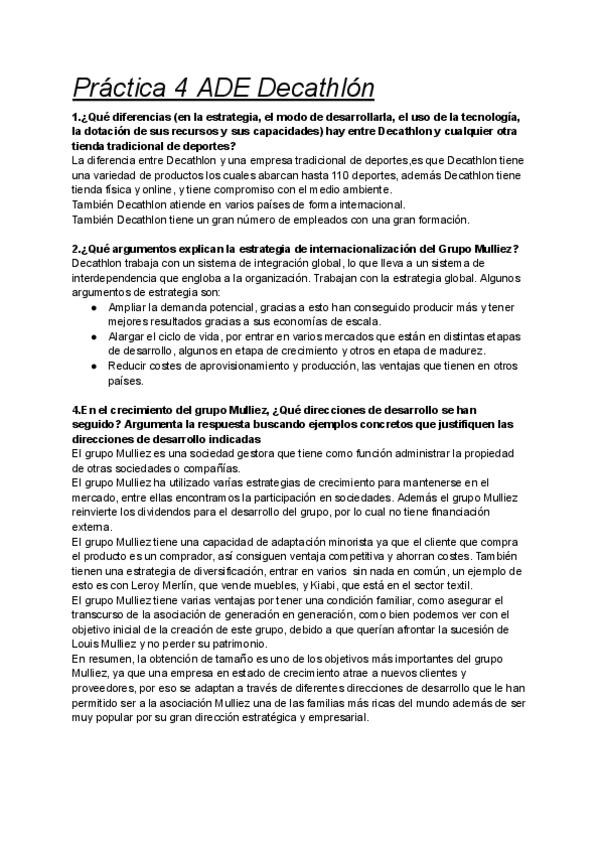 Práctica 4 ADE Decathlón

1.¿Qué diferencias (en la estrategia, el modo de desarrollarla, el uso de la tecnología, la dotación de sus recursos y sus capacidades) hay entre Decathlon y cualquier otra tienda tradicional de deportes?
La diferencia entre Decathlon y una empresa tradicional de deportes,es que Decathlon tiene una variedad de productos los cuales abarcan hasta 110 deportes, además Decathlon tiene tienda física y online, y tiene compromiso con el medio ambiente.
También Decathlon atiende en varios países de forma internacional.
También Decathlon tiene un gran número de empleados con una gran formación.

2.¿Qué argumentos explican la estrategia de internacionalización del Grupo Mulliez?
Decathlon trabaja con un sistema de integración global, lo que lleva a un sistema de interdependencia que engloba a la organización. Trabajan con la estrategia global. Algunos argumentos de estrategia son:
● Ampliar la demanda potencial, gracias a esto han conseguido producir más y tener mejores resultados gracias a sus economías de escala.
● Alargar el ciclo de vida, por entrar en varios mercados que están en distintas etapas de desarrollo, algunos en etapa de crecimiento y otros en etapa de madurez.
● Reducir costes de aprovisionamiento y producción, las ventajas que tienen en otros países.

4.En el crecimiento del grupo Mulliez, ¿Qué direcciones de desarrollo se han seguido? Argumenta la respuesta buscando ejemplos concretos que justifiquen las direcciones de desarrollo indicadas
El grupo Mulliez es una sociedad gestora que tiene como función administrar la propiedad de otras sociedades o compañías.
El grupo Mulliez ha utilizado varias estrategias de crecimiento para mantenerse en el mercado, entre ellas encontramos la participación en sociedades. Además el grupo Mulliez reinvierte los dividendos para el desarrollo del grupo, por lo cual no tiene financiación externa.
El grupo Mulliez tiene una capacidad de adaptación minorista ya que el cliente que compra el producto es un comprador, así consiguen ventaja competitiva y ahorran costes. También tienen una estrategia de diversificación, entrar en varios sin nada en común, un ejemplo de esto es con Leroy Merlín, que vende muebles, y Kiabi, que está en el sector textil.
El grupo Mulliez tiene varias ventajas por tener una condición familiar, como asegurar el transcurso de la asociación de generación en generación, como bien podemos ver con el objetivo inicial de la creación de este grupo, debido a que querían afrontar la sucesión de Louis Mulliez y no perder su patrimonio.
En resumen, la obtención de tamaño es uno de los objetivos más importantes del grupo Mulliez, ya que una empresa en estado de crecimiento atrae a nuevos clientes y proveedores, por eso se adaptan a través de diferentes direcciones de desarrollo que le han permitido ser a la asociación Mulliez una de las familias más ricas del mundo además de ser muy popular por su gran dirección estratégica y empresarial.